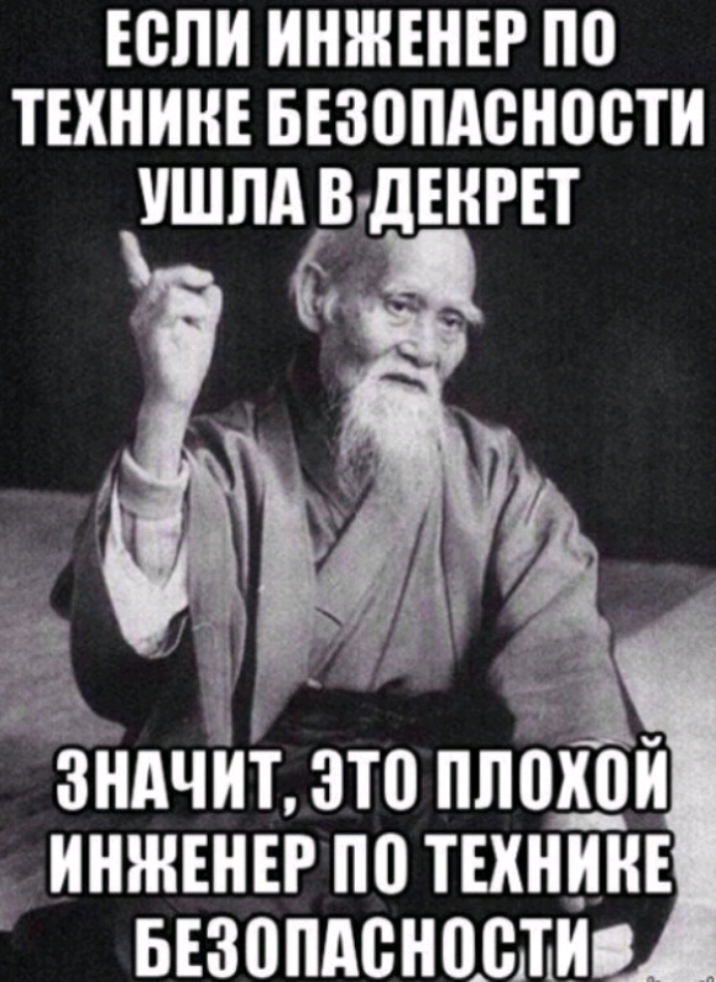 ЕСЛИ ИНЖЕНЕР ПО ТЕХНИКЕ БЕЗОПАСНОСТИ УШЛА В ДЕКРЕТ

ЗНАЧИТ, ЭТО ПЛОХОЙ ИНЖЕНЕР ПО ТЕХНИКЕ БЕЗОПАСНОСТИ